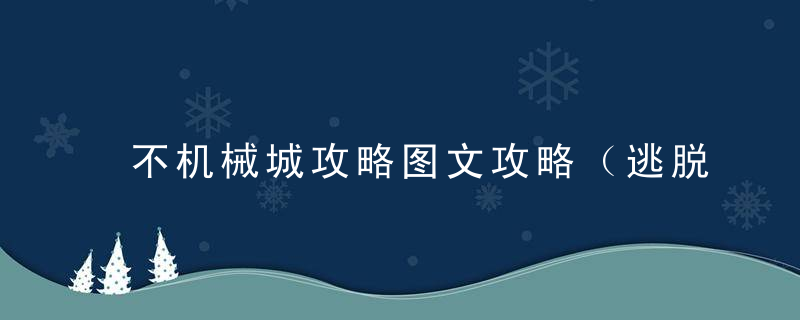 不机械城攻略图文攻略（逃脱